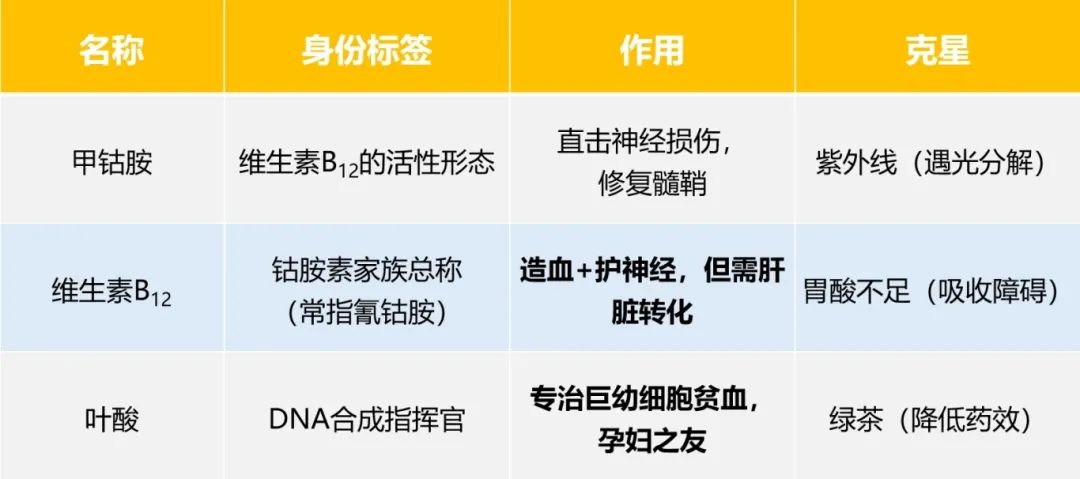 | 名称 | 身份标签 | 作用 | 克星 |
|---|---|---|---|
| 甲钴胺 | 维生素$B_{12}$的活性形态 | 直击神经损伤，修复髓鞘 | 紫外线（遇光分解） |
| 维生素$B_{12}$ | 钴胺素家族总称（常指氰钴胺） | 造血+护神经，但需肝脏转化 | 胃酸不足（吸收障碍） |
| 叶酸 | DNA合成指挥官 | 专治巨幼细胞贫血，孕妇之友 | 绿茶（降低药效） |